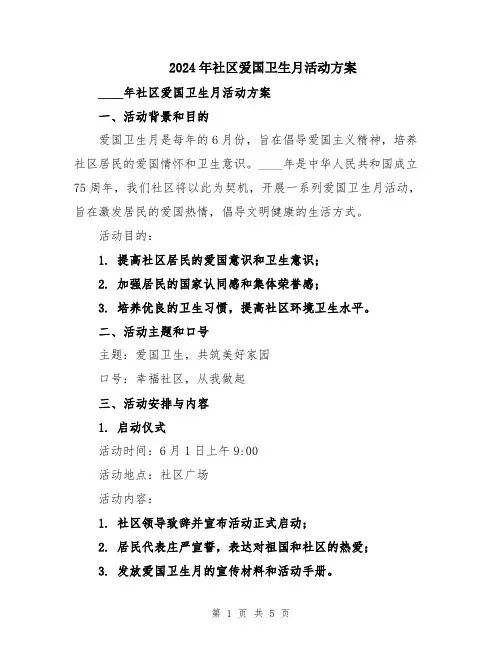 2024年社区爱国卫生月活动方案

____年社区爱国卫生月活动方案

一、活动背景和目的

爱国卫生月是每年的6月份，旨在倡导爱国主义精神，培养社区居民的爱国情怀和卫生意识。____年是中华人民共和国成立75周年，我们社区将以此为契机，开展一系列爱国卫生月活动，旨在激发居民的爱国热情，倡导文明健康的生活方式。

活动目的：

1. 提高社区居民的爱国意识和卫生意识；

2. 加强居民的国家认同感和集体荣誉感；

3. 培养优良的卫生习惯，提高社区环境卫生水平。

二、活动主题和口号

主题：爱国卫生，共筑美好家园

口号：幸福社区，从我做起

三、活动安排与内容

1. 启动仪式

活动时间：6月1日上午9:00

活动地点：社区广场

活动内容：

1. 社区领导致辞并宣布活动正式启动；

2. 居民代表庄严宣誓，表达对祖国和社区的热爱；

3. 发放爱国卫生月的宣传材料和活动手册。

第 1 页 共 5 页